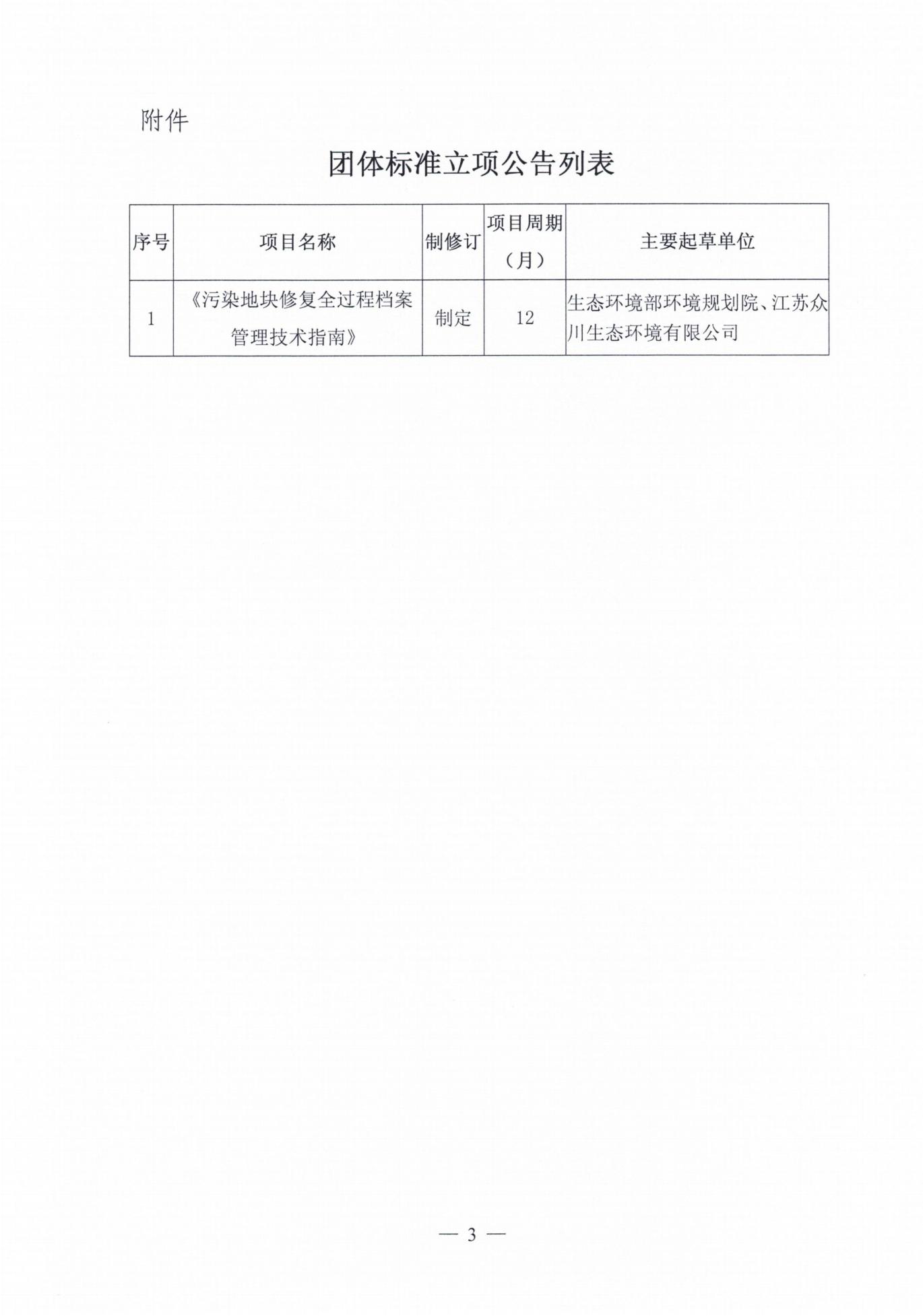 附件

团体标准立项公告列表

| 序号 | 项目名称 | 制修订 | 项目周期（月） | 主要起草单位 |
|---|---|---|---|---|
| 1 | 《污染地块修复全过程档案管理技术指南》 | 制定 | 12 | 生态环境部环境规划院、江苏众川生态环境有限公司 |

— 3 —